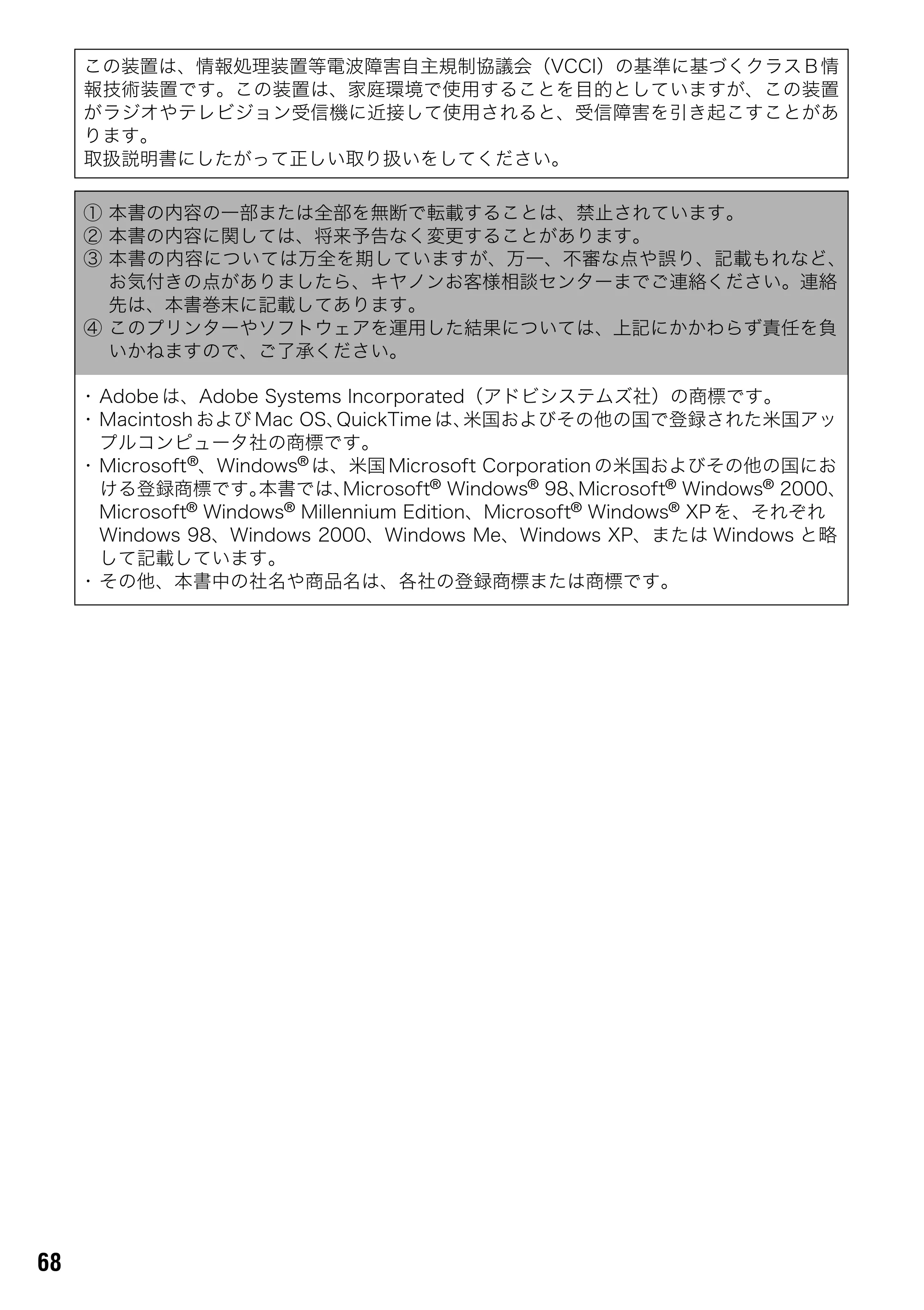 この装置は、情報処理装置等電波障害自主規制協議会（VCCI）の基準に基づくクラスB情報技術装置です。この装置は、家庭環境で使用することを目的としていますが、この装置がラジオやテレビジョン受信機に近接して使用されると、受信障害を引き起こすことがあります。
取扱説明書にしたがって正しい取り扱いをしてください。

① 本書の内容の一部または全部を無断で転載することは、禁止されています。
② 本書の内容に関しては、将来予告なく変更することがあります。
③ 本書の内容については万全を期していますが、万一、不審な点や誤り、記載もれなど、お気付きの点がありましたら、キヤノンお客様相談センターまでご連絡ください。連絡先は、本書巻末に記載してあります。
④ このプリンターやソフトウェアを運用した結果については、上記にかかわらず責任を負いかねますので、ご了承ください。

・Adobeは、Adobe Systems Incorporated（アドビシステムズ社）の商標です。
・MacintoshおよびMac OS、QuickTimeは、米国およびその他の国で登録された米国アップルコンピュータ社の商標です。
・Microsoft®、Windows®は、米国Microsoft Corporationの米国およびその他の国における登録商標です。本書では、Microsoft® Windows® 98、Microsoft® Windows® 2000、Microsoft® Windows® Millennium Edition、Microsoft® Windows® XPを、それぞれWindows 98、Windows 2000、Windows Me、Windows XP、またはWindowsと略して記載しています。
・その他、本書中の社名や商品名は、各社の登録商標または商標です。

68